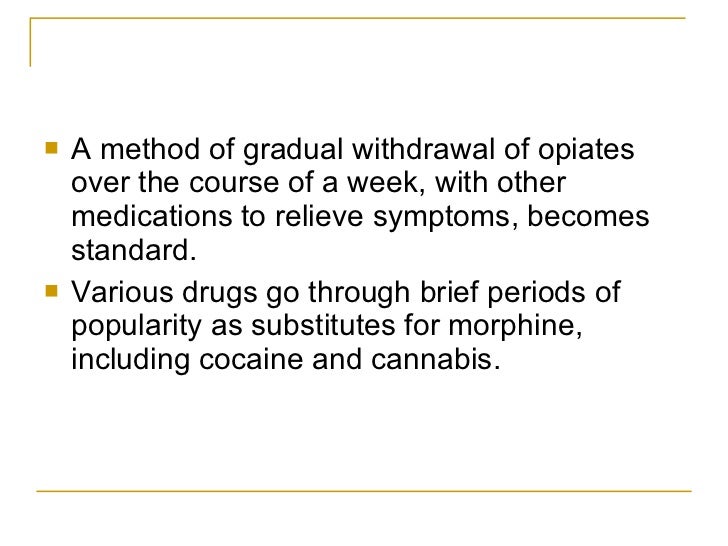 A method of gradual withdrawal of opiates over the course of a week, with other medications to relieve symptoms, becomes standard.

Various drugs go through brief periods of popularity as substitutes for morphine, including cocaine and cannabis.